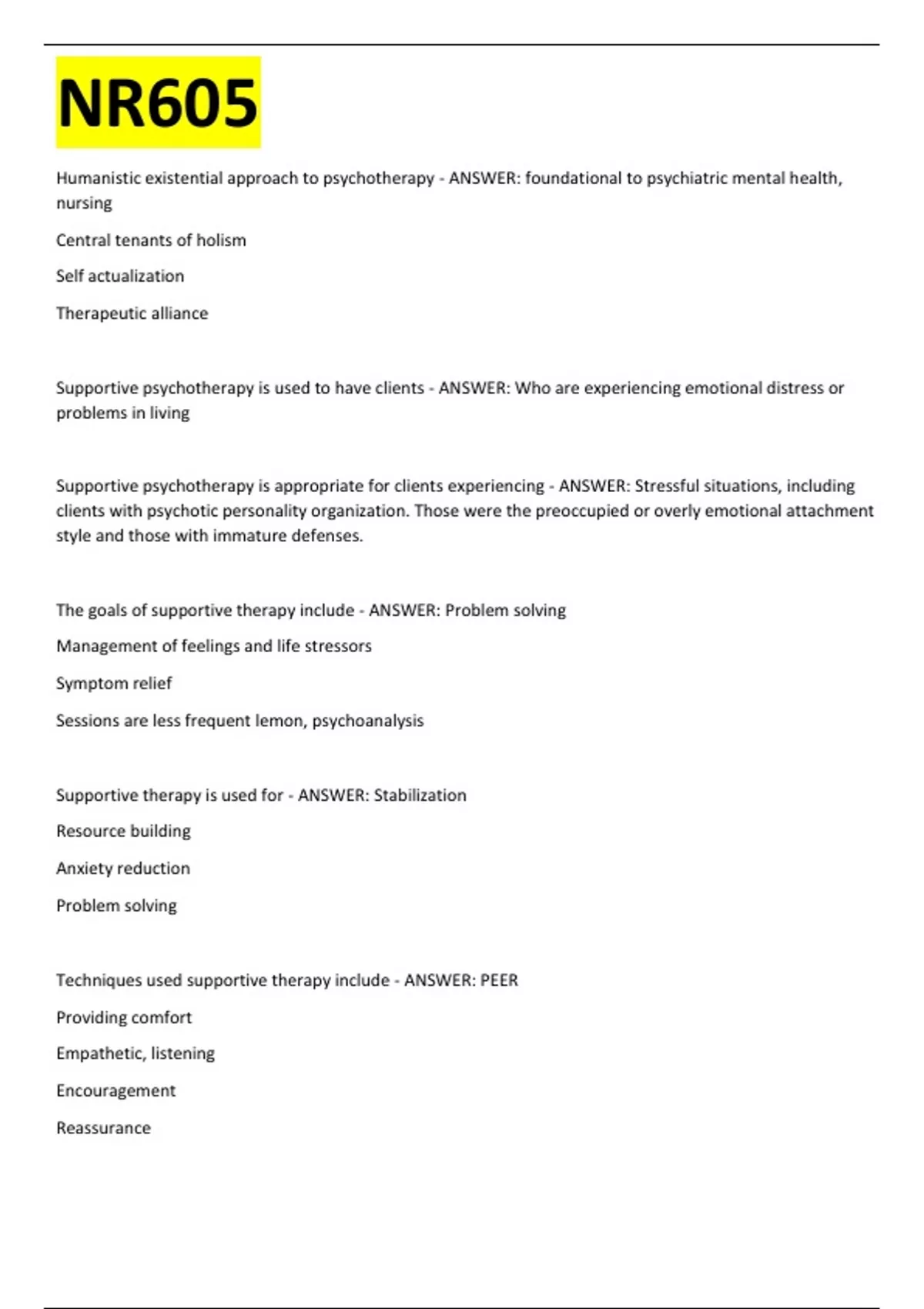 NR605

Humanistic existential approach to psychotherapy - ANSWER: foundational to psychiatric mental health, nursing

Central tenants of holism

Self actualization

Therapeutic alliance

Supportive psychotherapy is used to have clients - ANSWER: Who are experiencing emotional distress or problems in living

Supportive psychotherapy is appropriate for clients experiencing - ANSWER: Stressful situations, including clients with psychotic personality organization. Those were the preoccupied or overly emotional attachment style and those with immature defenses.

The goals of supportive therapy include - ANSWER: Problem solving

Management of feelings and life stressors

Symptom relief

Sessions are less frequent lemon, psychoanalysis

Supportive therapy is used for - ANSWER: Stabilization

Resource building

Anxiety reduction

Problem solving

Techniques used supportive therapy include - ANSWER: PEER

Providing comfort

Empathetic, listening

Encouragement

Reassurance